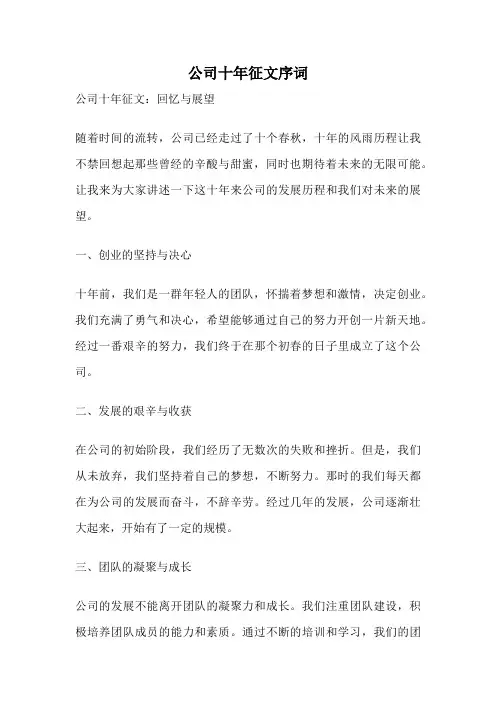 公司十年征文序词

公司十年征文：回忆与展望

随着时间的流转，公司已经走过了十个春秋，十年的风雨历程让我不禁回想起那些曾经的辛酸与甜蜜，同时也期待着未来的无限可能。让我来为大家讲述一下这十年来公司的发展历程和我们对未来的展望。

一、创业的坚持与决心

十年前，我们是一群年轻人的团队，怀揣着梦想和激情，决定创业。我们充满了勇气和决心，希望能够通过自己的努力开创一片新天地。经过一番艰辛的努力，我们终于在那个初春的日子里成立了这个公司。

二、发展的艰辛与收获

在公司的初始阶段，我们经历了无数次的失败和挫折。但是，我们从未放弃，我们坚持着自己的梦想，不断努力。那时的我们每天都在为公司的发展而奋斗，不辞辛劳。经过几年的发展，公司逐渐壮大起来，开始有了一定的规模。

三、团队的凝聚与成长

公司的发展不能离开团队的凝聚力和成长。我们注重团队建设，积极培养团队成员的能力和素质。通过不断的培训和学习，我们的团